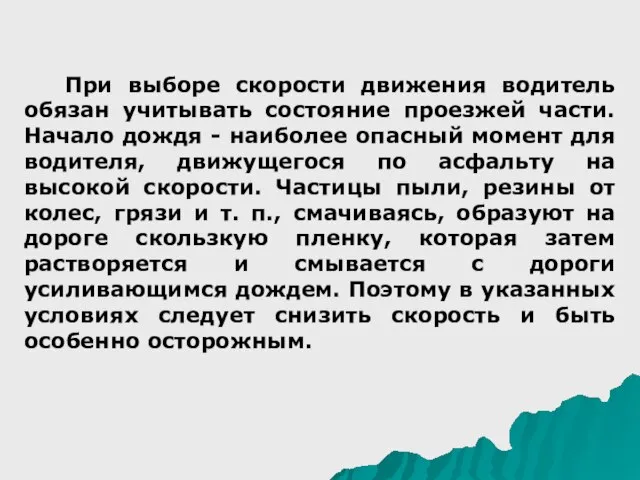 При выборе скорости движения водитель обязан учитывать состояние проезжей части. Начало дождя - наиболее опасный момент для водителя, движущегося по асфальту на высокой скорости. Частицы пыли, резины от колес, грязи и т. п., смачиваясь, образуют на дороге скользкую пленку, которая затем растворяется и смывается с дороги усиливающимся дождем. Поэтому в указанных условиях следует снизить скорость и быть особенно осторожным.